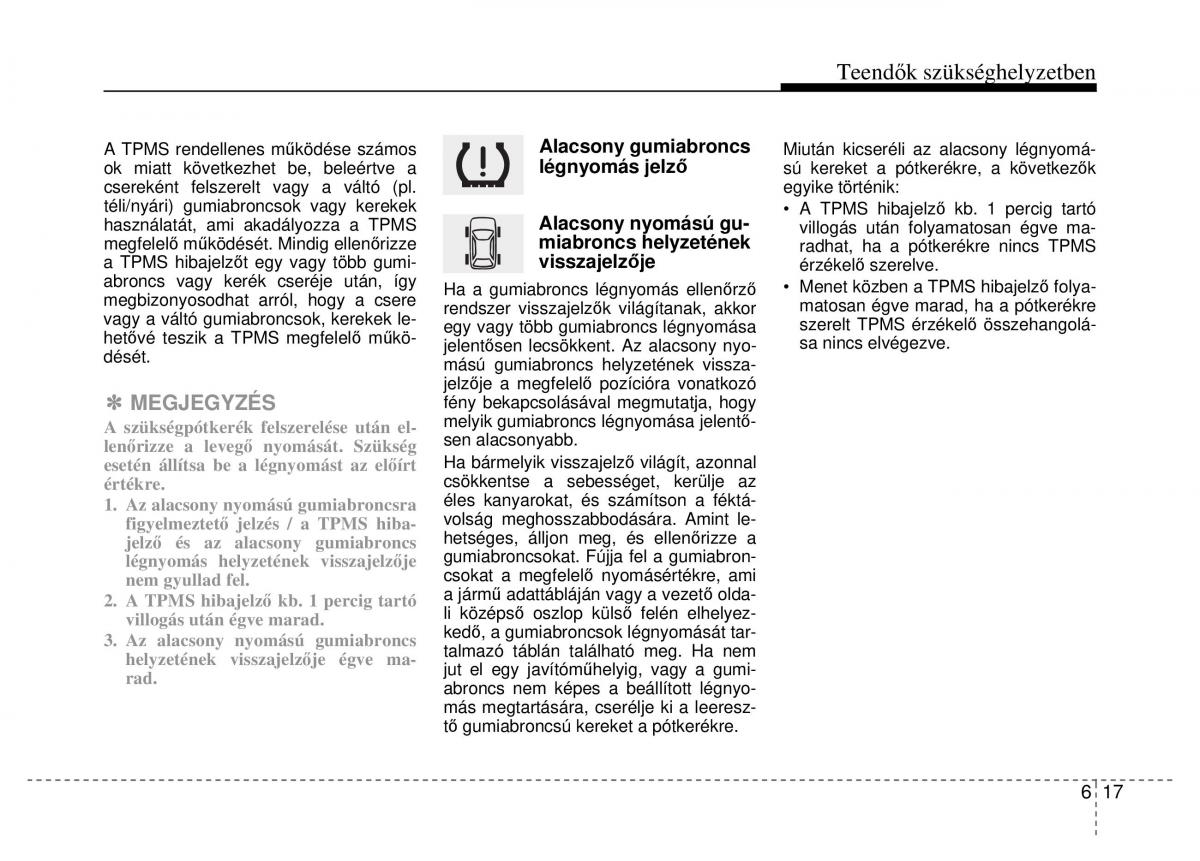 Teendők szükséghelyzetben

A TPMS rendellenes működése számos ok miatt következhet be, beleértve a csereként felszerelt vagy a váltó (pl. téli/nyári) gumiabroncsok vagy kerekek használatát, ami akadályozza a TPMS megfelelő működését. Mindig ellenőrizze a TPMS hibajelzőt egy vagy több gumiabroncs vagy kerék cseréje után, így megbizonyosodhat arról, hogy a csere vagy a váltó gumiabroncsok, kerekek lehetővé teszik a TPMS megfelelő működését.

✽ MEGJEGYZÉS

A szükségpótkerék felszerelése után ellenőrizze a levegő nyomását. Szükség esetén állítsa be a légnyomást az előírt értékre.

1. Az alacsony nyomású gumiabroncsra figyelmeztető jelzés / a TPMS hibajelző és az alacsony gumiabroncs légnyomás helyzetének visszajelzője nem gyullad fel.
2. A TPMS hibajelző kb. 1 percig tartó villogás után égve marad.
3. Az alacsony nyomású gumiabroncs helyzetének visszajelzője égve marad.

Alacsony gumiabroncs légnyomás jelző

Alacsony nyomású gumiabroncs helyzetének visszajelzője

Ha a gumiabroncs légnyomás ellenőrző rendszer visszajelzők világítanak, akkor egy vagy több gumiabroncs légnyomása jelentősen lecsökkent. Az alacsony nyomású gumiabroncs helyzetének visszajelzője a megfelelő pozícióra vonatkozó fény bekapcsolásával megmutatja, hogy melyik gumiabroncs légnyomása jelentősen alacsonyabb.

Ha bármelyik visszajelző világít, azonnal csökkentse a sebességet, kerülje az éles kanyarokat, és számítson a féktávolság meghosszabbodására. Amint lehetséges, álljon meg, és ellenőrizze a gumiabroncsokat. Fújja fel a gumiabroncsokat a megfelelő nyomásértékre, ami a jármű adattábláján vagy a vezető oldali középső oszlop külső felén elhelyezkedő, a gumiabroncsok légnyomását tartalmazó táblán található meg. Ha nem jut el egy javítóműhelyig, vagy a gumiabroncs nem képes a beállított légnyomás megtartására, cserélje ki a leeresztő gumiabroncsú kereket a pótkerékre.

Miután kicseréli az alacsony légnyomású kereket a pótkerékre, a következők egyike történik:
• A TPMS hibajelző kb. 1 percig tartó villogás után folyamatosan égve maradhat, ha a pótkerékre nincs TPMS érzékelő szerelve.
• Menet közben a TPMS hibajelző folyamatosan égve marad, ha a pótkerékre szerelt TPMS érzékelő összehangolása nincs elvégezve.

6 17